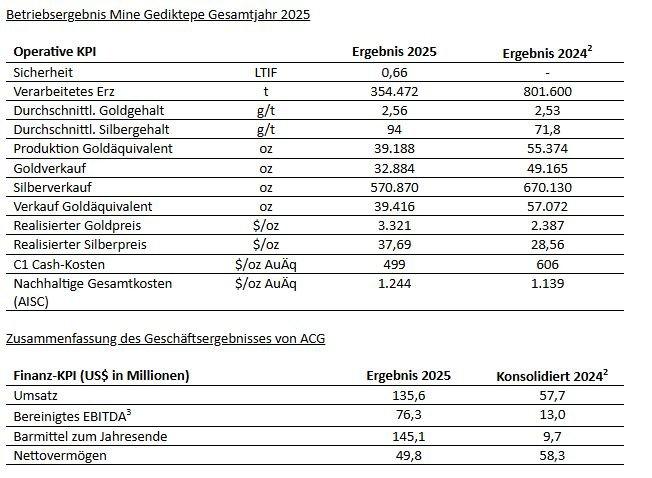 Betriebsergebnis Mine Gediktepe Gesamtjahr 2025

| Operative KPI | | Ergebnis 2025 | Ergebnis 2024$^2$ |
|---|---|---|---|
| Sicherheit | LTIF | 0,66 | - |
| Verarbeitetes Erz | t | 354.472 | 801.600 |
| Durchschnittl. Goldgehalt | g/t | 2,56 | 2,53 |
| Durchschnittl. Silbergehalt | g/t | 94 | 71,8 |
| Produktion Goldäquivalent | oz | 39.188 | 55.374 |
| Goldverkauf | oz | 32.884 | 49.165 |
| Silberverkauf | oz | 570.870 | 670.130 |
| Verkauf Goldäquivalent | oz | 39.416 | 57.072 |
| Realisierter Goldpreis | \$/oz | 3.321 | 2.387 |
| Realisierter Silberpreis | \$/oz | 37,69 | 28,56 |
| C1 Cash-Kosten | \$/oz AuÄq | 499 | 606 |
| Nachhaltige Gesamtkosten (AISC) | \$/oz AuÄq | 1.244 | 1.139 |

Zusammenfassung des Geschäftsergebnisses von ACG

| Finanz-KPI (US\$ in Millionen) | Ergebnis 2025 | Konsolidiert 2024$^2$ |
|---|---|---|
| Umsatz | 135,6 | 57,7 |
| Bereinigtes EBITDA$^3$ | 76,3 | 13,0 |
| Barmittel zum Jahresende | 145,1 | 9,7 |
| Nettovermögen | 49,8 | 58,3 |